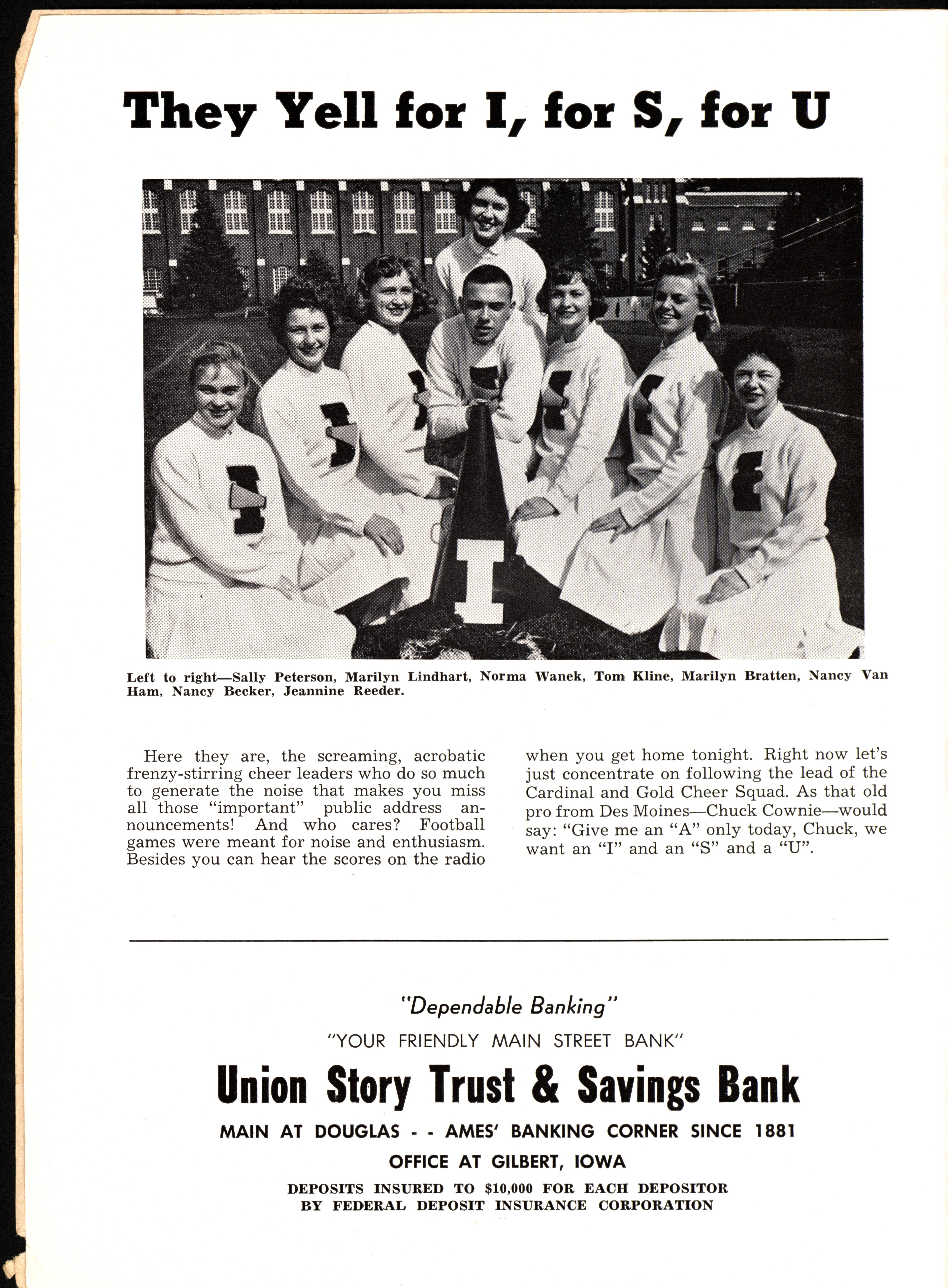 They Yell for I, for S, for U

I

Left to right—Sally Peterson, Marilyn Lindhart, Norma Wanek, Tom Kline, Marilyn Bratten, Nancy Van Ham, Nancy Becker, Jeannine Reeder.

Here they are, the screaming, acrobatic frenzy-stirring cheer leaders who do so much to generate the noise that makes you miss all those "important" public address announcements! And who cares? Football games were meant for noise and enthusiasm. Besides you can hear the scores on the radio when you get home tonight. Right now let's just concentrate on following the lead of the Cardinal and Gold Cheer Squad. As that old pro from Des Moines—Chuck Cownie—would say: "Give me an "A" only today, Chuck, we want an "I" and an "S" and a "U".

"Dependable Banking"

"YOUR FRIENDLY MAIN STREET BANK"

Union Story Trust & Savings Bank

MAIN AT DOUGLAS - - AMES' BANKING CORNER SINCE 1881

OFFICE AT GILBERT, IOWA

DEPOSITS INSURED TO $10,000 FOR EACH DEPOSITOR BY FEDERAL DEPOSIT INSURANCE CORPORATION